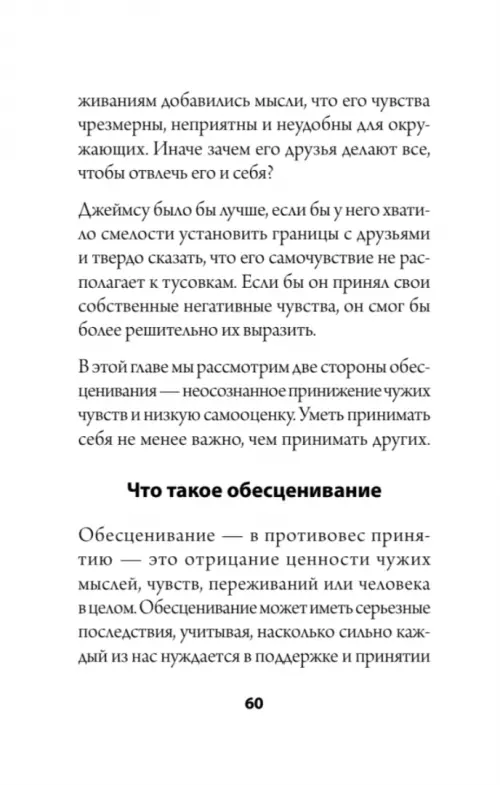 живаниям добавились мысли, что его чувства чрезмерны, неприятны и неудобны для окружающих. Иначе зачем его друзья делают все, чтобы отвлечь его и себя?

Джеймсу было бы лучше, если бы у него хватило смелости установить границы с друзьями и твердо сказать, что его самочувствие не располагает к тусовкам. Если бы он принял свои собственные негативные чувства, он смог бы более решительно их выразить.

В этой главе мы рассмотрим две стороны обесценивания — неосознанное принижение чужих чувств и низкую самооценку. Уметь принимать себя не менее важно, чем принимать других.

Что такое обесценивание

Обесценивание — в противовес принятию — это отрицание ценности чужих мыслей, чувств, переживаний или человека в целом. Обесценивание может иметь серьезные последствия, учитывая, насколько сильно каждый из нас нуждается в поддержке и принятии

60